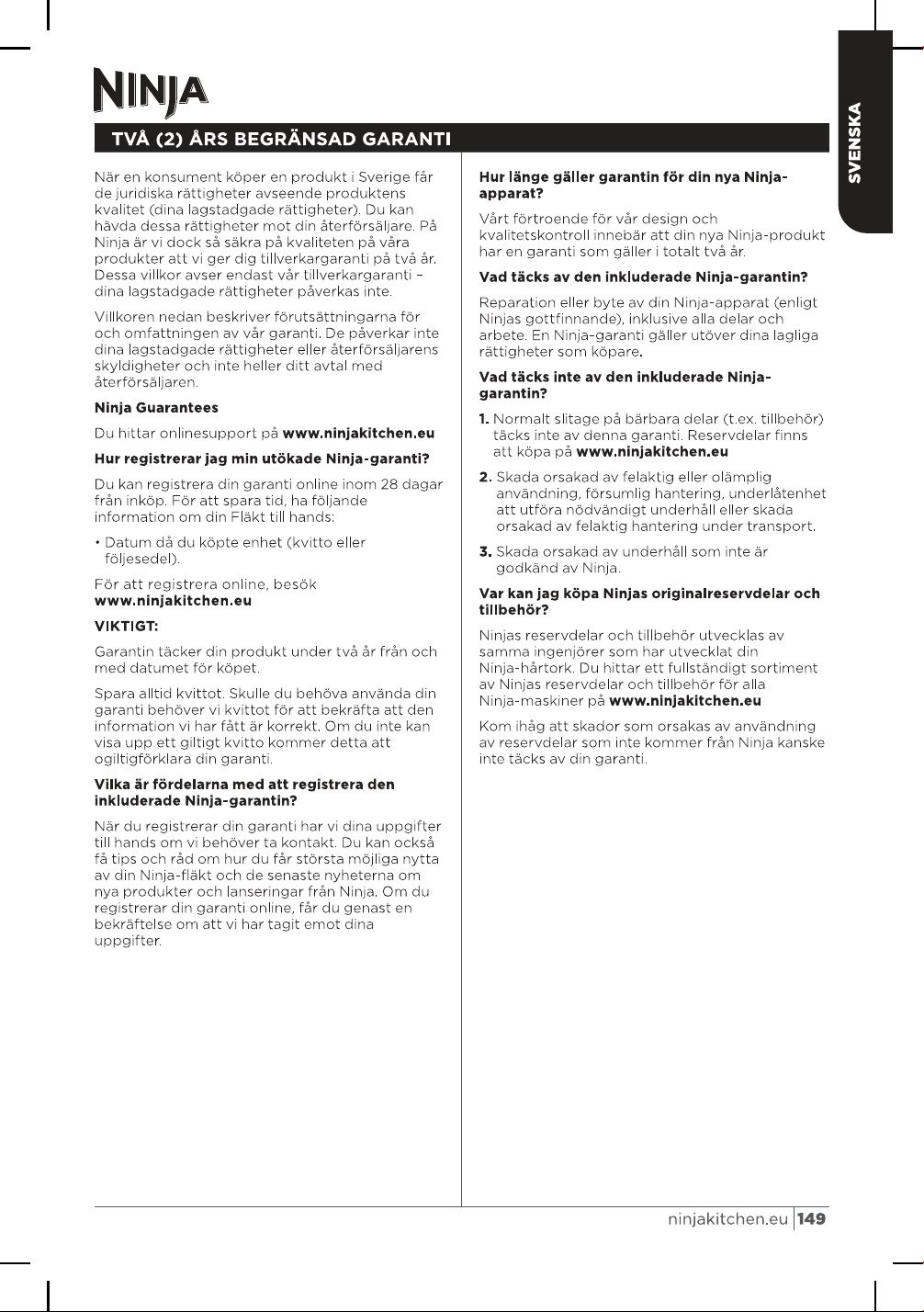 NINJA

SVENSKA

TVÅ (2) ÅRS BEGRÄNSAD GARANTI

När en konsument köper en produkt i Sverige får de juridiska rättigheter avseende produktens kvalitet (dina lagstadgade rättigheter). Du kan hävda dessa rättigheter mot din återförsäljare. På Ninja är vi dock så säkra på kvaliteten på våra produkter att vi ger dig tillverkargaranti på två år. Dessa villkor avser endast vår tillverkargaranti – dina lagstadgade rättigheter påverkas inte.

Villkoren nedan beskriver förutsättningarna för och omfattningen av vår garanti. De påverkar inte dina lagstadgade rättigheter eller återförsäljarens skyldigheter och inte heller ditt avtal med återförsäljaren.

Ninja Guarantees

Du hittar onlinesupport på www.ninjakitchen.eu

Hur registrerar jag min utökade Ninja-garanti?

Du kan registrera din garanti online inom 28 dagar från inköp. För att spara tid, ha följande information om din Fläkt till hands:

• Datum då du köpte enhet (kvitto eller följesedel).

För att registrera online, besök www.ninjakitchen.eu

VIKTIGT:

Garantin täcker din produkt under två år från och med datumet för köpet.

Spara alltid kvittot. Skulle du behöva använda din garanti behöver vi kvittot för att bekräfta att den information vi har fått är korrekt. Om du inte kan visa upp ett giltigt kvitto kommer detta att ogiltigförklara din garanti.

Vilka är fördelarna med att registrera den inkluderade Ninja-garantin?

När du registrerar din garanti har vi dina uppgifter till hands om vi behöver ta kontakt. Du kan också få tips och råd om hur du får största möjliga nytta av din Ninja-fläkt och de senaste nyheterna om nya produkter och lanseringar från Ninja. Om du registrerar din garanti online, får du genast en bekräftelse om att vi har tagit emot dina uppgifter.

Hur länge gäller garantin för din nya Ninja-apparat?

Vårt förtroende för vår design och kvalitetskontroll innebär att din nya Ninja-produkt har en garanti som gäller i totalt två år.

Vad täcks av den inkluderade Ninja-garantin?

Reparation eller byte av din Ninja-apparat (enligt Ninjas gottfinnande), inklusive alla delar och arbete. En Ninja-garanti gäller utöver dina lagliga rättigheter som köpare.

Vad täcks inte av den inkluderade Ninja-garantin?

1. Normalt slitage på bärbara delar (t.ex. tillbehör) täcks inte av denna garanti. Reservdelar finns att köpa på www.ninjakitchen.eu

2. Skada orsakad av felaktig eller olämplig användning, försumlig hantering, underlåtenhet att utföra nödvändigt underhåll eller skada orsakad av felaktig hantering under transport.

3. Skada orsakad av underhåll som inte är godkänd av Ninja.

Var kan jag köpa Ninjas originalreservdelar och tillbehör?

Ninjas reservdelar och tillbehör utvecklas av samma ingenjörer som har utvecklat din Ninja-hårtork. Du hittar ett fullständigt sortiment av Ninjas reservdelar och tillbehör för alla Ninja-maskiner på www.ninjakitchen.eu

Kom ihåg att skador som orsakas av användning av reservdelar som inte kommer från Ninja kanske inte täcks av din garanti.

ninjakitchen.eu 149